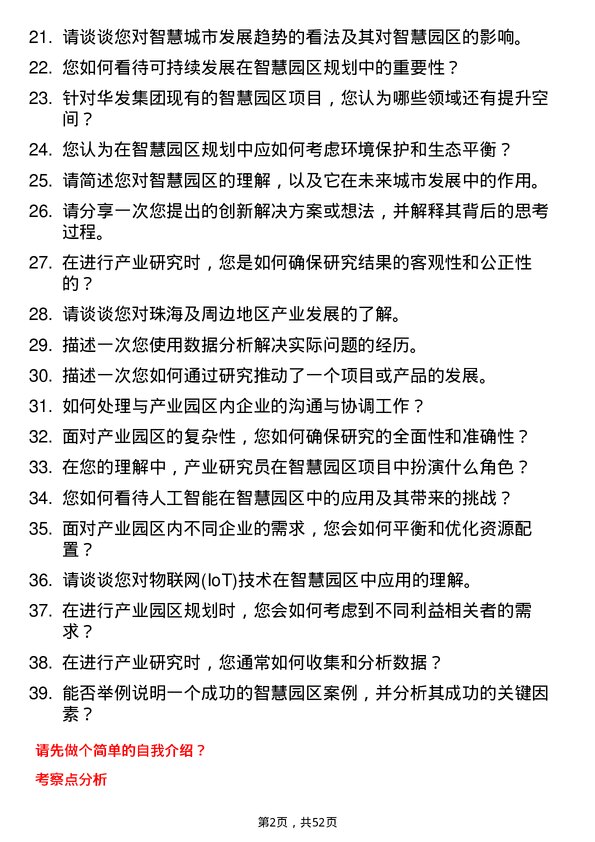 21. 请谈谈您对智慧城市发展趋势的看法及其对智慧园区的影响。
22. 您如何看待可持续发展在智慧园区规划中的重要性？
23. 针对华发集团现有的智慧园区项目，您认为哪些领域还有提升空间？
24. 您认为在智慧园区规划中应如何考虑环境保护和生态平衡？
25. 请简述您对智慧园区的理解，以及它在未来城市发展中的作用。
26. 请分享一次您提出的创新解决方案或想法，并解释其背后的思考过程。
27. 在进行产业研究时，您是如何确保研究结果的客观性和公正性的？
28. 请谈谈您对珠海及周边地区产业发展的了解。
29. 描述一次您使用数据分析解决实际问题的经历。
30. 描述一次您如何通过研究推动了一个项目或产品的发展。
31. 如何处理与产业园区内企业的沟通与协调工作？
32. 面对产业园区的复杂性，您如何确保研究的全面性和准确性？
33. 在您的理解中，产业研究员在智慧园区项目中扮演什么角色？
34. 您如何看待人工智能在智慧园区中的应用及其带来的挑战？
35. 面对产业园区内不同企业的需求，您会如何平衡和优化资源配置？
36. 请谈谈您对物联网(IoT)技术在智慧园区中应用的理解。
37. 在进行产业园区规划时，您会如何考虑到不同利益相关者的需求？
38. 在进行产业研究时，您通常如何收集和分析数据？
39. 能否举例说明一个成功的智慧园区案例，并分析其成功的关键因素？

请先做个简单的自我介绍？

考察点分析

第2页，共52页